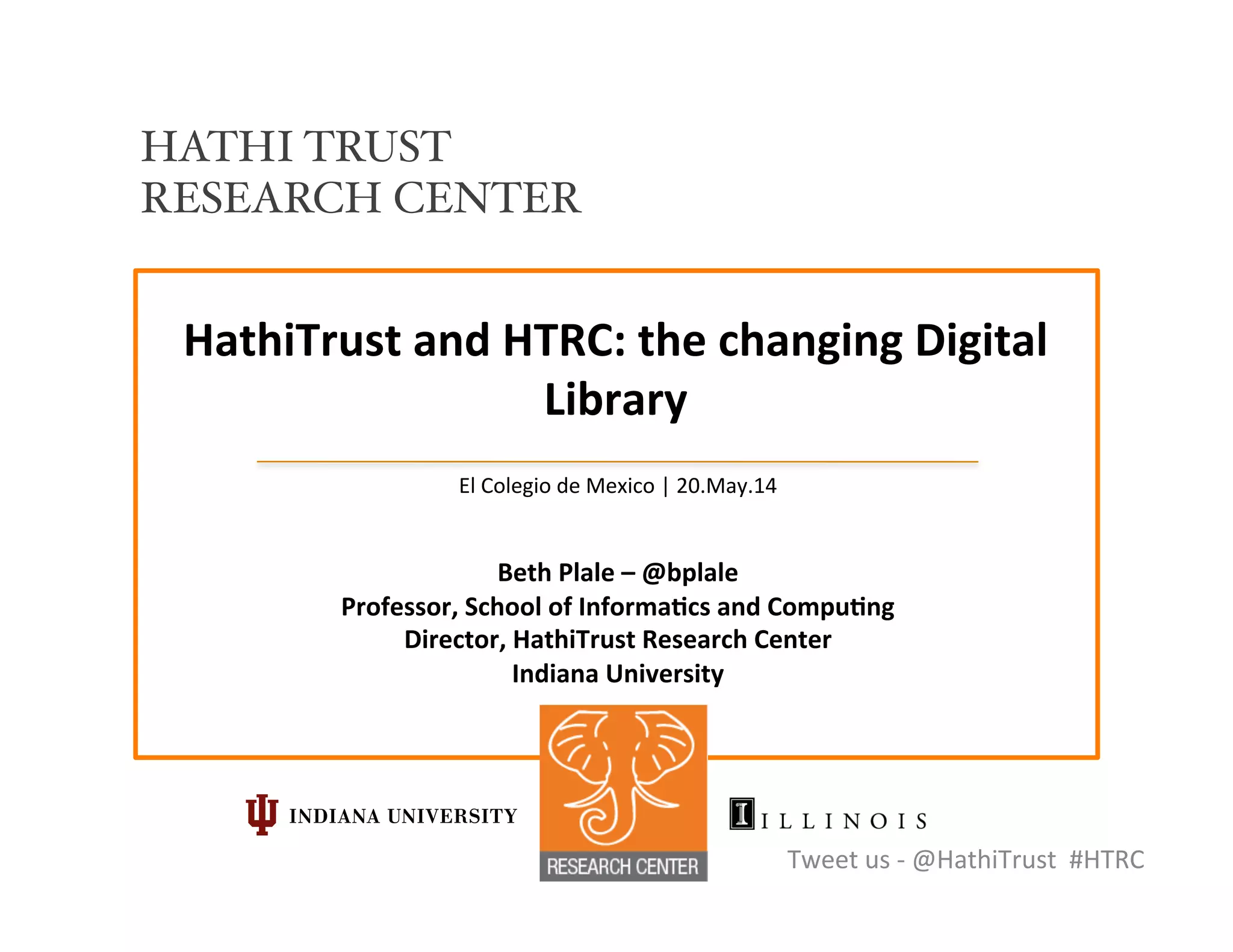 HATHI TRUST
RESEARCH CENTER

HathiTrust and HTRC: the changing Digital Library

El Colegio de Mexico | 20.May.14

Beth Plale – @bplale
Professor, School of Informatics and Computing
Director, HathiTrust Research Center
Indiana University

INDIANA UNIVERSITY

RESEARCH CENTER

ILLINOIS

Tweet us - @HathiTrust #HTRC